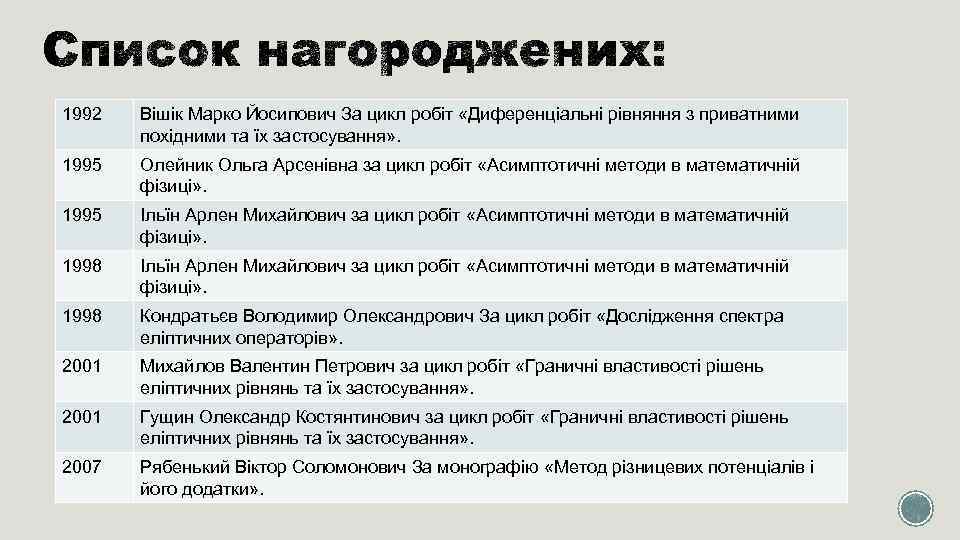 Список нагороджених:

| 1992 | Вішік Марко Йосипович За цикл робіт «Диференціальні рівняння з приватними похідними та їх застосування». |
|---|---|
| 1995 | Олейник Ольга Арсенівна за цикл робіт «Асимптотичні методи в математичній фізиці». |
| 1995 | Ільїн Арлен Михайлович за цикл робіт «Асимптотичні методи в математичній фізиці». |
| 1998 | Ільїн Арлен Михайлович за цикл робіт «Асимптотичні методи в математичній фізиці». |
| 1998 | Кондратьєв Володимир Олександрович За цикл робіт «Дослідження спектра еліптичних операторів». |
| 2001 | Михайлов Валентин Петрович за цикл робіт «Граничні властивості рішень еліптичних рівнянь та їх застосування». |
| 2001 | Гущин Олександр Костянтинович за цикл робіт «Граничні властивості рішень еліптичних рівнянь та їх застосування». |
| 2007 | Рябенький Віктор Соломонович За монографію «Метод різницевих потенціалів і його додатки». |